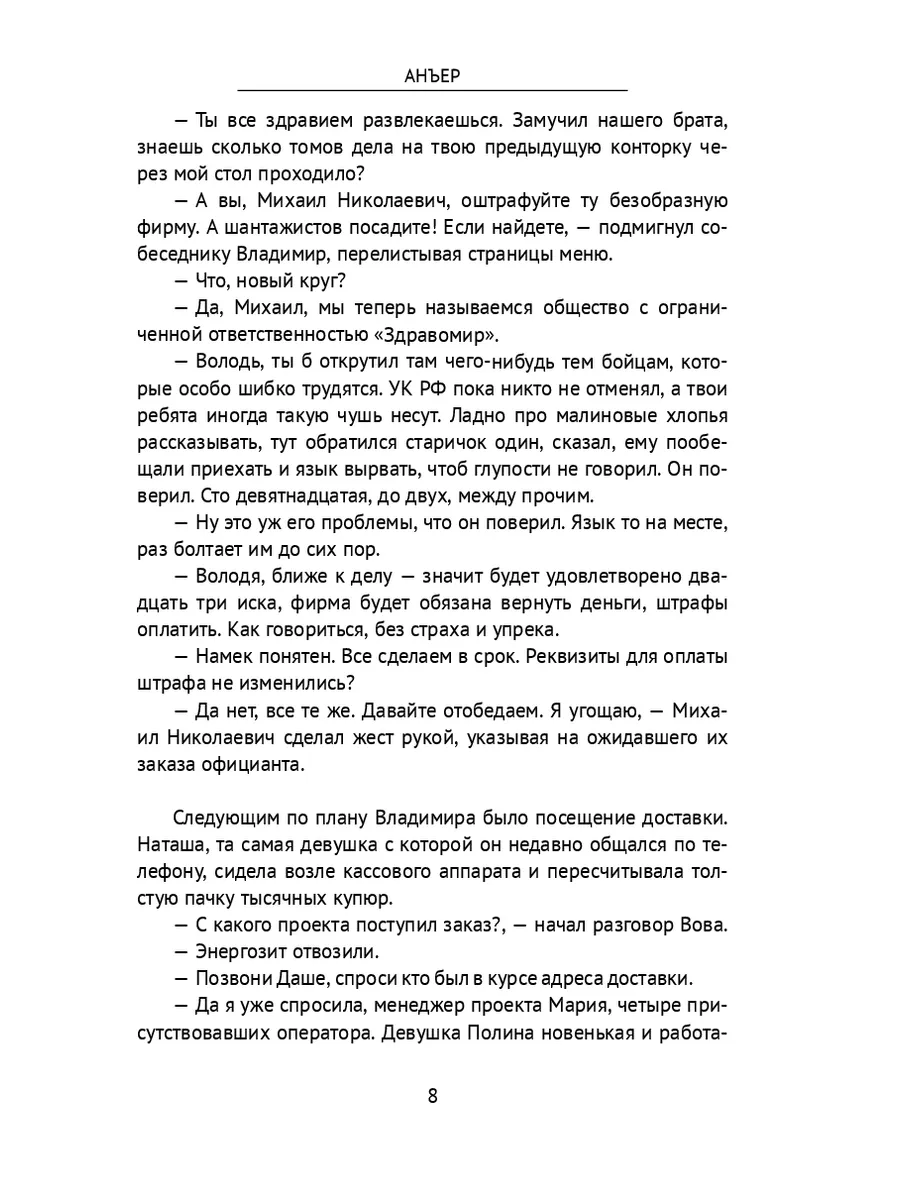 АНЪЕР

— Ты все здравием развлекаешься. Замучил нашего брата, знаешь сколько томов дела на твою предыдущую конторку через мой стол проходило?

— А вы, Михаил Николаевич, оштрафуйте ту безобразную фирму. А шантажистов посадите! Если найдете, — подмигнул собеседнику Владимир, перелистывая страницы меню.

— Что, новый круг?

— Да, Михаил, мы теперь называемся общество с ограниченной ответственностью «Здравомир».

— Володь, ты б открутил там чего-нибудь тем бойцам, которые особо шибко трудятся. УК РФ пока никто не отменял, а твои ребята иногда такую чушь несут. Ладно про малиновые хлопья рассказывать, тут обратился старичок один, сказал, ему пообещали приехать и язык вырвать, чтоб глупости не говорил. Он поверил. Сто девятнадцатая, до двух, между прочим.

— Ну это уж его проблемы, что он поверил. Язык то на месте, раз болтает им до сих пор.

— Володя, ближе к делу — значит будет удовлетворено двадцать три иска, фирма будет обязана вернуть деньги, штрафы оплатить. Как говориться, без страха и упрека.

— Намек понятен. Все сделаем в срок. Реквизиты для оплаты штрафа не изменились?

— Да нет, все те же. Давайте отобедаем. Я угощаю, — Михаил Николаевич сделал жест рукой, указывая на ожидавшего их заказа официанта.

Следующим по плану Владимира было посещение доставки. Наташа, та самая девушка с которой он недавно общался по телефону, сидела возле кассового аппарата и пересчитывала толстую пачку тысячных купюр.

— С какого проекта поступил заказ?, — начал разговор Вова.

— Энергозит отвозили.

— Позвони Даше, спроси кто был в курсе адреса доставки.

— Да я уже спросила, менеджер проекта Мария, четыре присутствовавших оператора. Девушка Полина новенькая и работа-

8